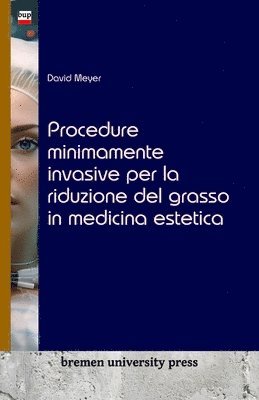 bup

David Meyer

Procedure minimamente invasive per la riduzione del grasso in medicina estetica

bremen university press